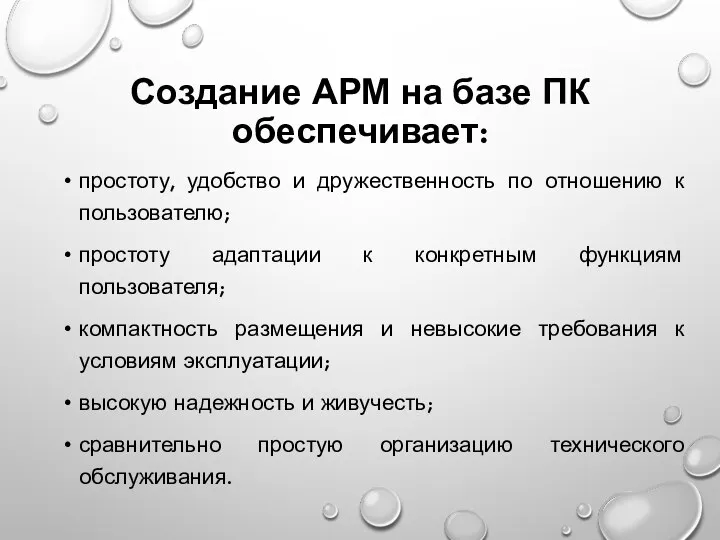 Создание АРМ на базе ПК обеспечивает:

• простоту, удобство и дружественность по отношению к пользователю;

• простоту адаптации к конкретным функциям пользователя;

• компактность размещения и невысокие требования к условиям эксплуатации;

• высокую надежность и живучесть;

• сравнительно простую организацию технического обслуживания.